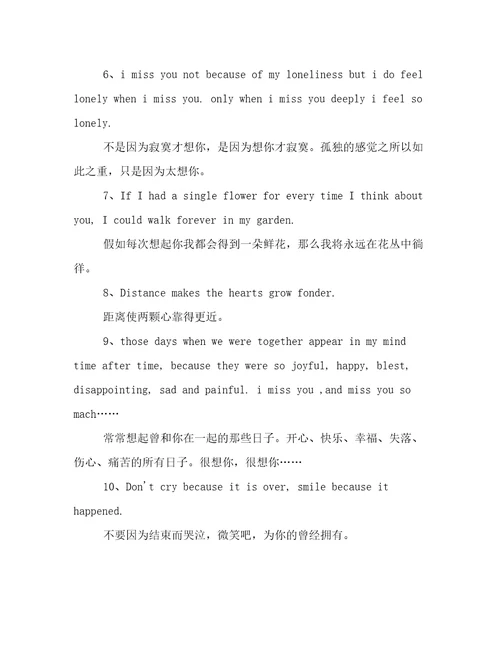 6、i miss you not because of my loneliness but i do feel lonely when i miss you. only when i miss you deeply i feel so lonely.

不是因为寂寞才想你，是因为想你才寂寞。孤独的感觉之所以如此之重，只是因为太想你。

7、If I had a single flower for every time I think about you, I could walk forever in my garden.

假如每次想起你我都会得到一朵鲜花，那么我将永远在花丛中徜徉。

8、Distance makes the hearts grow fonder.

距离使两颗心靠得更近。

9、those days when we were together appear in my mind time after time, because they were so joyful, happy, blest, disappointing, sad and painful. i miss you ,and miss you so mach……

常常想起曾和你在一起的那些日子。开心、快乐、幸福、失落、伤心、痛苦的所有日子。很想你，很想你……

10、Don't cry because it is over, smile because it happened.

不要因为结束而哭泣，微笑吧，为你的曾经拥有。